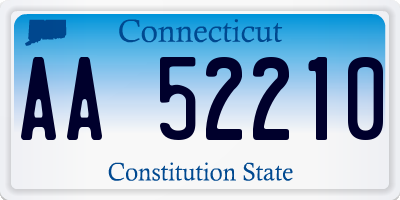 Connecticut

AA 52210

Constitution State